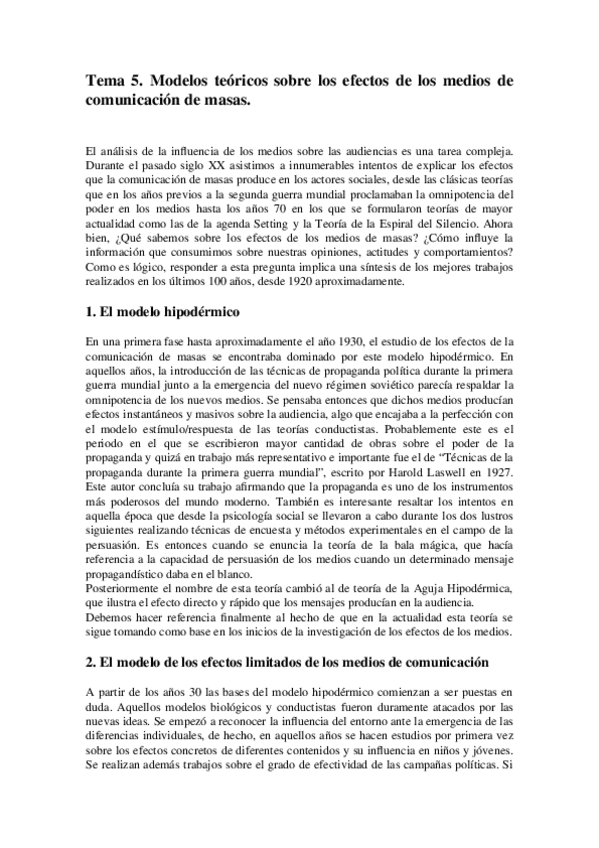 Tema 5. Modelos teóricos sobre los efectos de los medios de comunicación de masas.

El análisis de la influencia de los medios sobre las audiencias es una tarea compleja. Durante el pasado siglo XX asistimos a innumerables intentos de explicar los efectos que la comunicación de masas produce en los actores sociales, desde las clásicas teorías que en los años previos a la segunda guerra mundial proclamaban la omnipotencia del poder en los medios hasta los años 70 en los que se formularon teorías de mayor actualidad como las de la agenda Setting y la Teoría de la Espiral del Silencio. Ahora bien, ¿Qué sabemos sobre los efectos de los medios de masas? ¿Cómo influye la información que consumimos sobre nuestras opiniones, actitudes y comportamientos? Como es lógico, responder a esta pregunta implica una síntesis de los mejores trabajos realizados en los últimos 100 años, desde 1920 aproximadamente.

1. El modelo hipodérmico

En una primera fase hasta aproximadamente el año 1930, el estudio de los efectos de la comunicación de masas se encontraba dominado por este modelo hipodérmico. En aquellos años, la introducción de las técnicas de propaganda política durante la primera guerra mundial junto a la emergencia del nuevo régimen soviético parecía respaldar la omnipotencia de los nuevos medios. Se pensaba entonces que dichos medios producían efectos instantáneos y masivos sobre la audiencia, algo que encajaba a la perfección con el modelo estímulo/respuesta de las teorías conductistas. Probablemente este es el periodo en el que se escribieron mayor cantidad de obras sobre el poder de la propaganda y quizá en trabajo más representativo e importante fue el de "Técnicas de la propaganda durante la primera guerra mundial", escrito por Harold Laswell en 1927. Este autor concluía su trabajo afirmando que la propaganda es uno de los instrumentos más poderosos del mundo moderno. También es interesante resaltar los intentos en aquella época que desde la psicología social se llevaron a cabo durante los dos lustros siguientes realizando técnicas de encuesta y métodos experimentales en el campo de la persuasión. Es entonces cuando se enuncia la teoría de la bala mágica, que hacía referencia a la capacidad de persuasión de los medios cuando un determinado mensaje propagandístico daba en el blanco.
Posteriormente el nombre de esta teoría cambió al de teoría de la Aguja Hipodérmica, que ilustra el efecto directo y rápido que los mensajes producían en la audiencia.
Debemos hacer referencia finalmente al hecho de que en la actualidad esta teoría se sigue tomando como base en los inicios de la investigación de los efectos de los medios.

2. El modelo de los efectos limitados de los medios de comunicación

A partir de los años 30 las bases del modelo hipodérmico comienzan a ser puestas en duda. Aquellos modelos biológicos y conductistas fueron duramente atacados por las nuevas ideas. Se empezó a reconocer la influencia del entorno ante la emergencia de las diferencias individuales, de hecho, en aquellos años se hacen estudios por primera vez sobre los efectos concretos de diferentes contenidos y su influencia en niños y jóvenes. Se realizan además trabajos sobre el grado de efectividad de las campañas políticas. Si